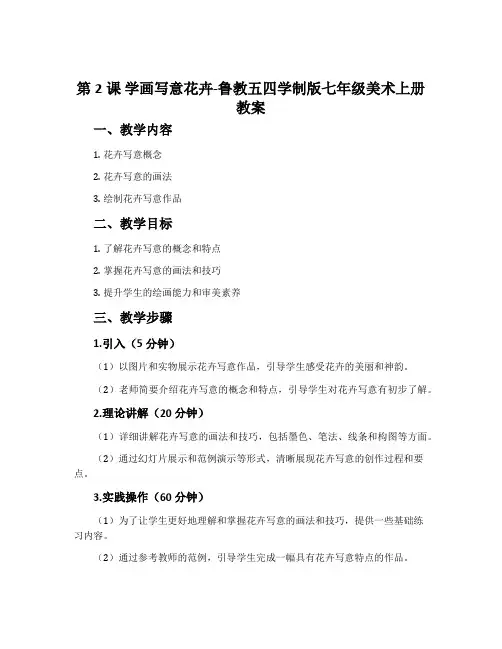 第 2 课 学画写意花卉-鲁教五四学制版七年级美术上册教案

一、教学内容

1. 花卉写意概念

2. 花卉写意的画法

3. 绘制花卉写意作品

二、教学目标

1. 了解花卉写意的概念和特点

2. 掌握花卉写意的画法和技巧

3. 提升学生的绘画能力和审美素养

三、教学步骤

1.引入（5 分钟）

（1）以图片和实物展示花卉写意作品，引导学生感受花卉的美丽和神韵。

（2）老师简要介绍花卉写意的概念和特点，引导学生对花卉写意有初步了解。

2.理论讲解（20 分钟）

（1）详细讲解花卉写意的画法和技巧，包括墨色、笔法、线条和构图等方面。

（2）通过幻灯片展示和范例演示等形式，清晰展现花卉写意的创作过程和要点。

3.实践操作（60 分钟）

（1）为了让学生更好地理解和掌握花卉写意的画法和技巧，提供一些基础练习内容。

（2）通过参考教师的范例，引导学生完成一幅具有花卉写意特点的作品。